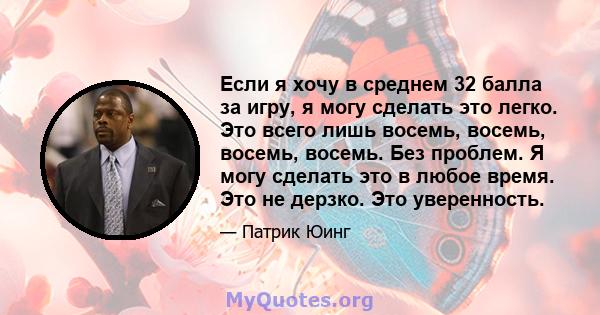 Если я хочу в среднем 32 балла за игру, я могу сделать это легко. Это всего лишь восемь, восемь, восемь, восемь. Без проблем. Я могу сделать это в любое время. Это не дерзко. Это уверенность.

— Патрик Юинг

MyQuotes.org